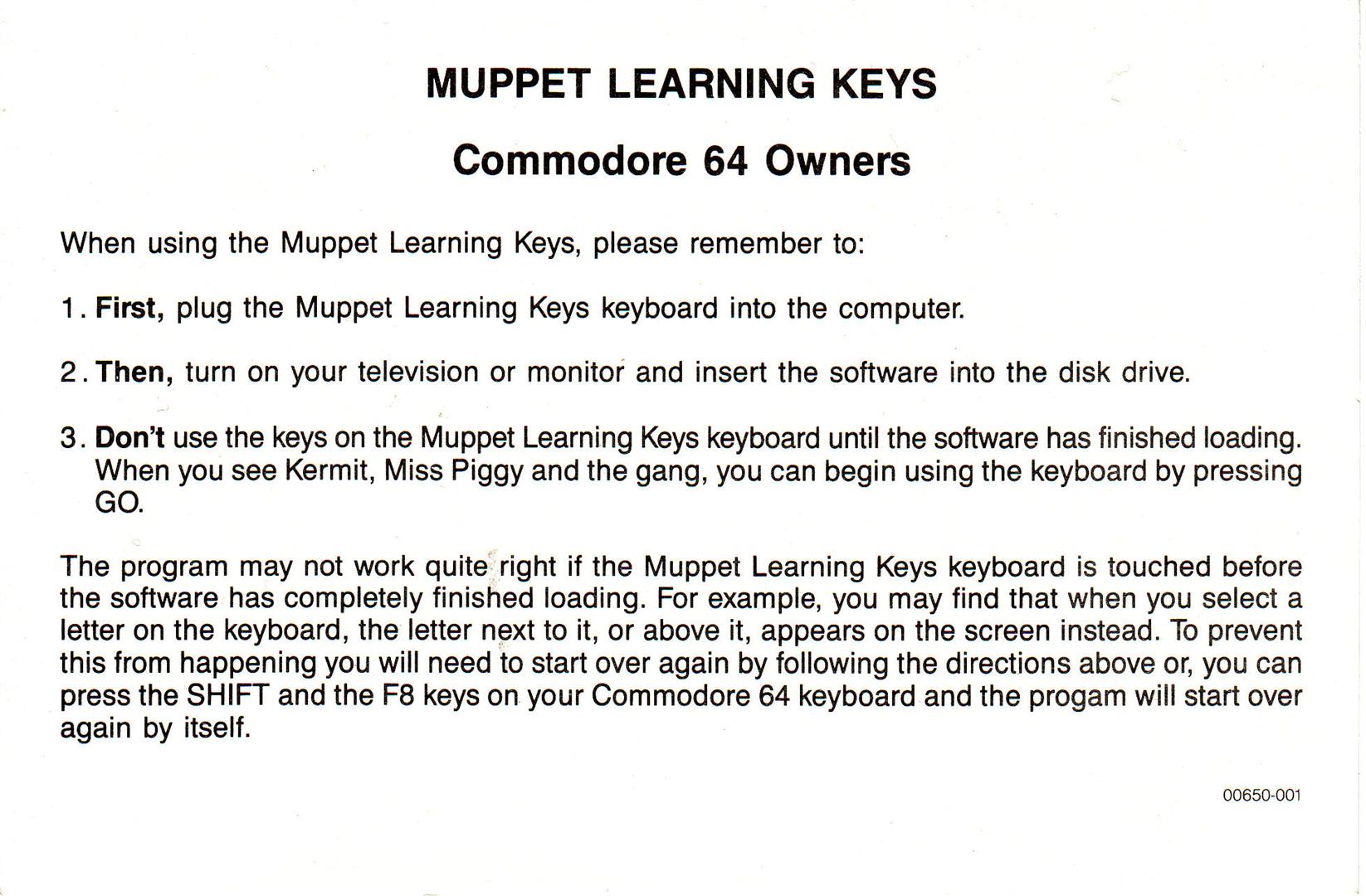 MUPPET LEARNING KEYS

Commodore 64 Owners

When using the Muppet Learning Keys, please remember to:

1. First, plug the Muppet Learning Keys keyboard into the computer.

2. Then, turn on your television or monitor and insert the software into the disk drive.

3. Don't use the keys on the Muppet Learning Keys keyboard until the software has finished loading. When you see Kermit, Miss Piggy and the gang, you can begin using the keyboard by pressing GO.

The program may not work quite right if the Muppet Learning Keys keyboard is touched before the software has completely finished loading. For example, you may find that when you select a letter on the keyboard, the letter next to it, or above it, appears on the screen instead. To prevent this from happening you will need to start over again by following the directions above or, you can press the SHIFT and the F8 keys on your Commodore 64 keyboard and the progam will start over again by itself.

00650-001